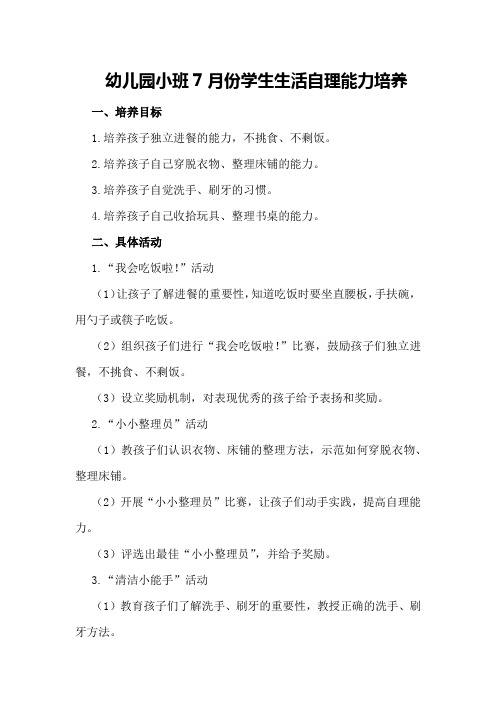 幼儿园小班7月份学生生活自理能力培养

一、培养目标

1.培养孩子独立进餐的能力，不挑食、不剩饭。

2.培养孩子自己穿脱衣物、整理床铺的能力。

3.培养孩子自觉洗手、刷牙的习惯。

4.培养孩子自己收拾玩具、整理书桌的能力。

二、具体活动

1.“我会吃饭啦！”活动

（1）让孩子了解进餐的重要性，知道吃饭时要坐直腰板，手扶碗，用勺子或筷子吃饭。

（2）组织孩子们进行“我会吃饭啦！”比赛，鼓励孩子们独立进餐，不挑食、不剩饭。

（3）设立奖励机制，对表现优秀的孩子给予表扬和奖励。

2.“小小整理员”活动

（1）教孩子们认识衣物、床铺的整理方法，示范如何穿脱衣物、整理床铺。

（2）开展“小小整理员”比赛，让孩子们动手实践，提高自理能力。

（3）评选出最佳“小小整理员”，并给予奖励。

3.“清洁小能手”活动

（1）教育孩子们了解洗手、刷牙的重要性，教授正确的洗手、刷牙方法。